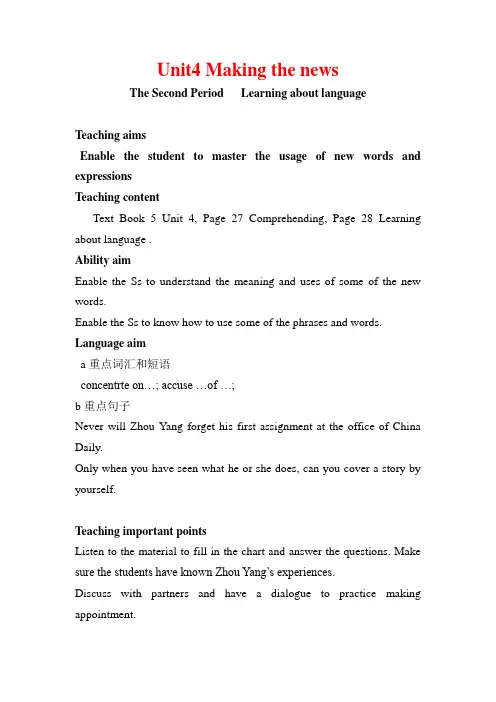 Unit4 Making the news

The Second Period　　Learning about language

Teaching aims

Enable the student to master the usage of new words and expressions

Teaching content

Text Book 5 Unit 4, Page 27 Comprehending, Page 28 Learning about language .

Ability aim

Enable the Ss to understand the meaning and uses of some of the new words.

Enable the Ss to know how to use some of the phrases and words.

Language aim

a 重点词汇和短语

concentrte on…; accuse …of …;

b 重点句子

Never will Zhou Yang forget his first assignment at the office of China Daily.

Only when you have seen what he or she does, can you cover a story by yourself.

Teaching important points

Listen to the material to fill in the chart and answer the questions. Make sure the students have known Zhou Yang's experiences.

Discuss with partners and have a dialogue to practice making appointment.